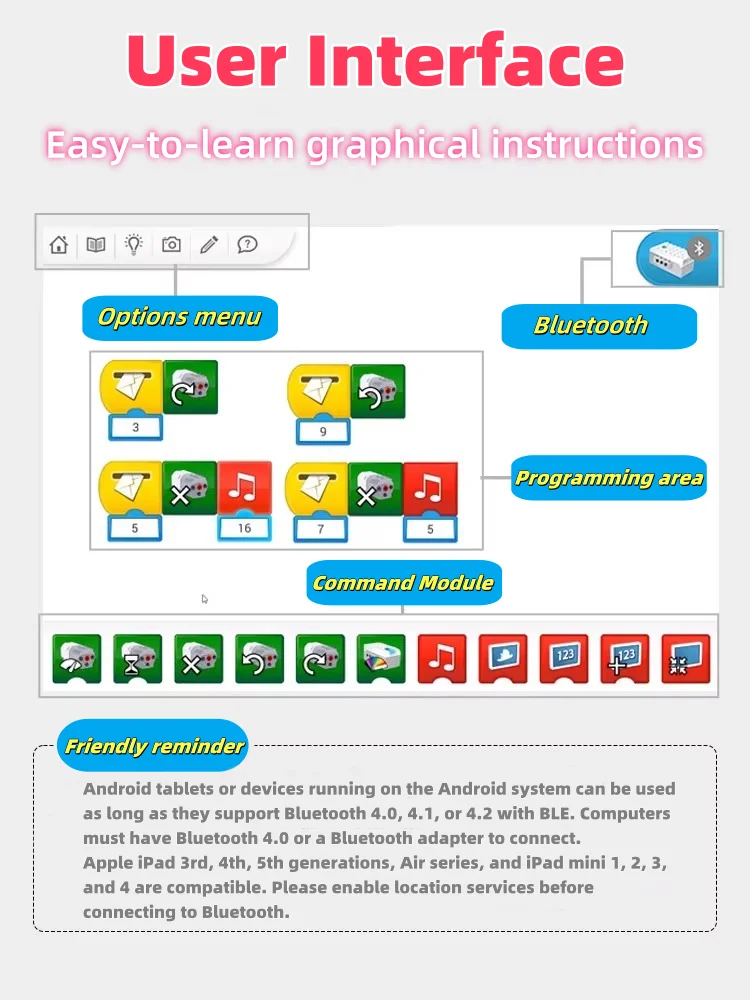 User Interface

Easy-to-learn graphical instructions

Options menu

Bluetooth

3

9

5

16

7

5

Programming area

Command Module

123

123

Friendly reminder

Android tablets or devices running on the Android system can be used as long as they support Bluetooth 4.0, 4.1, or 4.2 with BLE. Computers must have Bluetooth 4.0 or a Bluetooth adapter to connect.
Apple iPad 3rd, 4th, 5th generations, Air series, and iPad mini 1, 2, 3, and 4 are compatible. Please enable location services before connecting to Bluetooth.